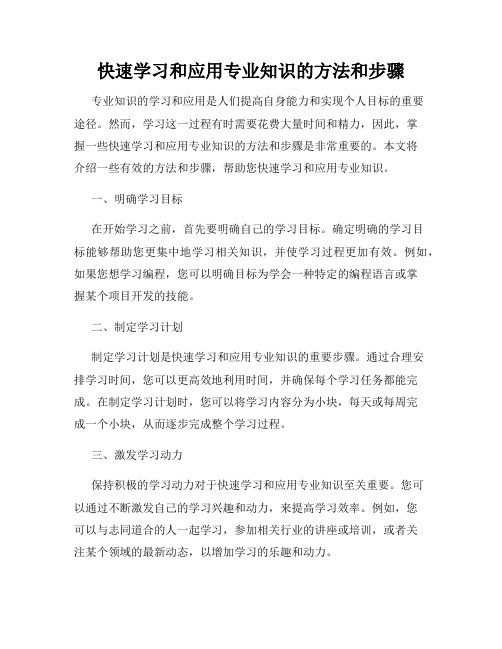 快速学习和应用专业知识的方法和步骤

专业知识的学习和应用是人们提高自身能力和实现个人目标的重要途径。然而，学习这一过程有时需要花费大量时间和精力，因此，掌握一些快速学习和应用专业知识的方法和步骤是非常重要的。本文将介绍一些有效的方法和步骤，帮助您快速学习和应用专业知识。

一、明确学习目标

在开始学习之前，首先要明确自己的学习目标。确定明确的学习目标能够帮助您更集中地学习相关知识，并使学习过程更加有效。例如，如果您想学习编程，您可以明确目标为学会一种特定的编程语言或掌握某个项目开发的技能。

二、制定学习计划

制定学习计划是快速学习和应用专业知识的重要步骤。通过合理安排学习时间，您可以更高效地利用时间，并确保每个学习任务都能完成。在制定学习计划时，您可以将学习内容分为小块，每天或每周完成一个小块，从而逐步完成整个学习过程。

三、激发学习动力

保持积极的学习动力对于快速学习和应用专业知识至关重要。您可以通过不断激发自己的学习兴趣和动力，来提高学习效率。例如，您可以与志同道合的人一起学习，参加相关行业的讲座或培训，或者关注某个领域的最新动态，以增加学习的乐趣和动力。